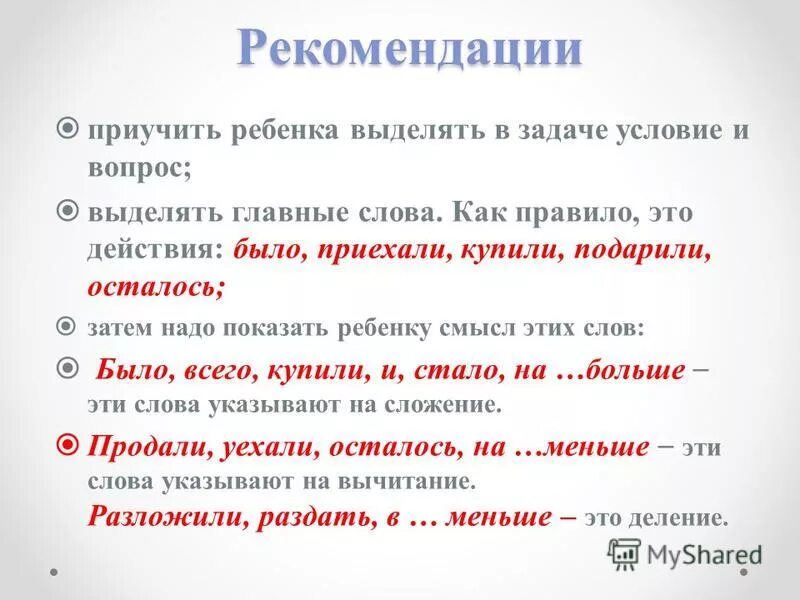 Рекомендации

приучить ребенка выделять в задаче условие и вопрос;

выделять главные слова. Как правило, это действия: было, приехали, купили, подарили, осталось;

затем надо показать ребенку смысл этих слов:

Было, всего, купили, и, стало, на …больше – эти слова указывают на сложение.

Продали, уехали, осталось, на …меньше – эти слова указывают на вычитание.
Разложили, раздать, в … меньше – это деление.

MyShared